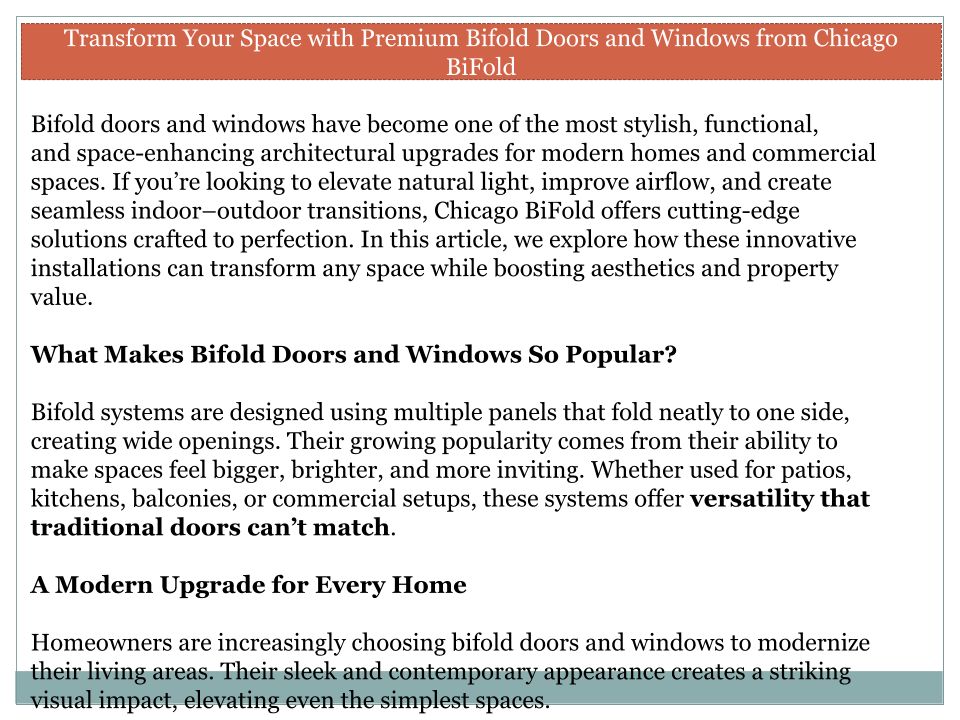 Transform Your Space with Premium Bifold Doors and Windows from Chicago BiFold

Bifold doors and windows have become one of the most stylish, functional, and space-enhancing architectural upgrades for modern homes and commercial spaces. If you’re looking to elevate natural light, improve airflow, and create seamless indoor–outdoor transitions, Chicago BiFold offers cutting-edge solutions crafted to perfection. In this article, we explore how these innovative installations can transform any space while boosting aesthetics and property value.

What Makes Bifold Doors and Windows So Popular?

Bifold systems are designed using multiple panels that fold neatly to one side, creating wide openings. Their growing popularity comes from their ability to make spaces feel bigger, brighter, and more inviting. Whether used for patios, kitchens, balconies, or commercial setups, these systems offer versatility that traditional doors can’t match.

A Modern Upgrade for Every Home

Homeowners are increasingly choosing bifold doors and windows to modernize their living areas. Their sleek and contemporary appearance creates a striking visual impact, elevating even the simplest spaces.